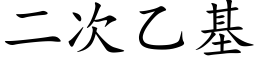 二次乙基